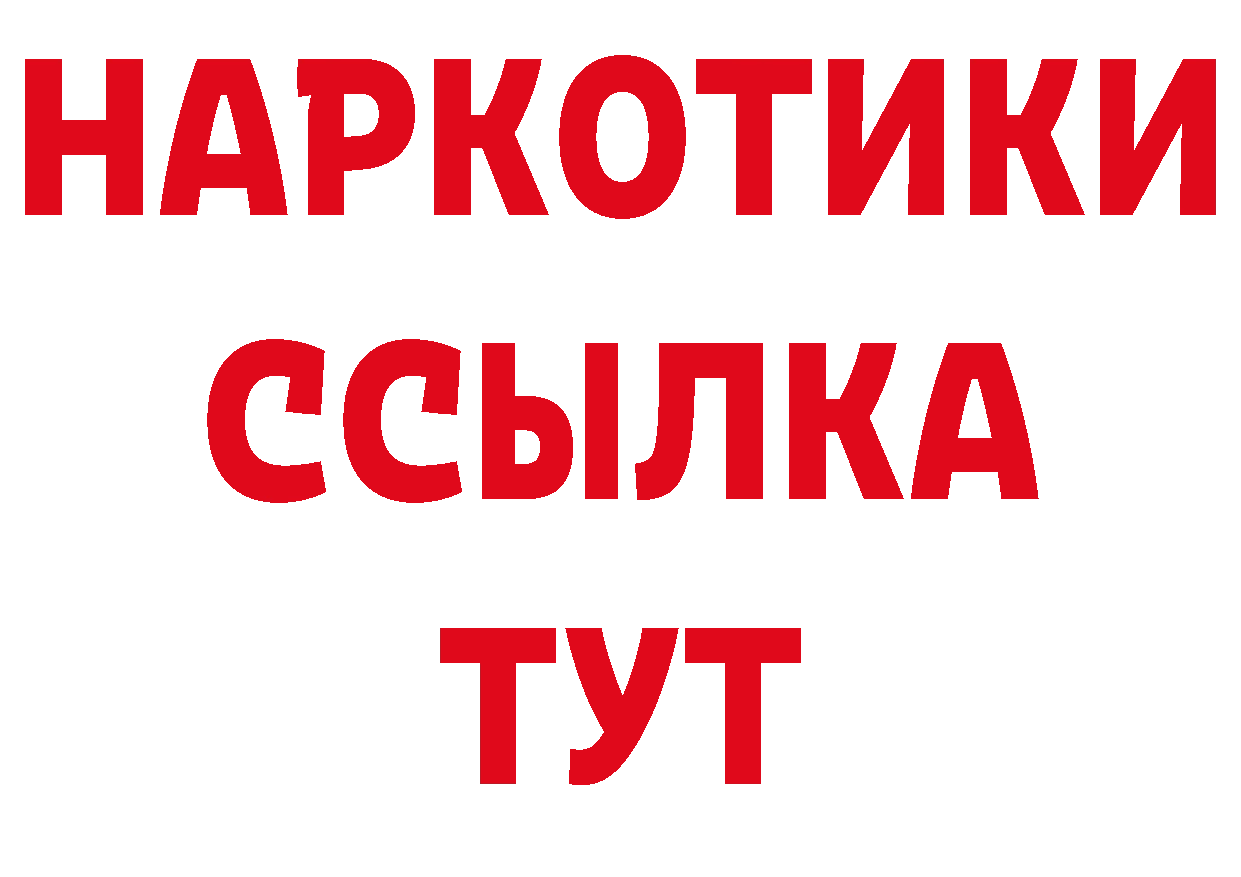 НАРКОТИКИ ССЫЛКА ТУТ